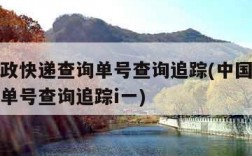 政快递查询单号查询追踪(中国
单号查询追踪i一)